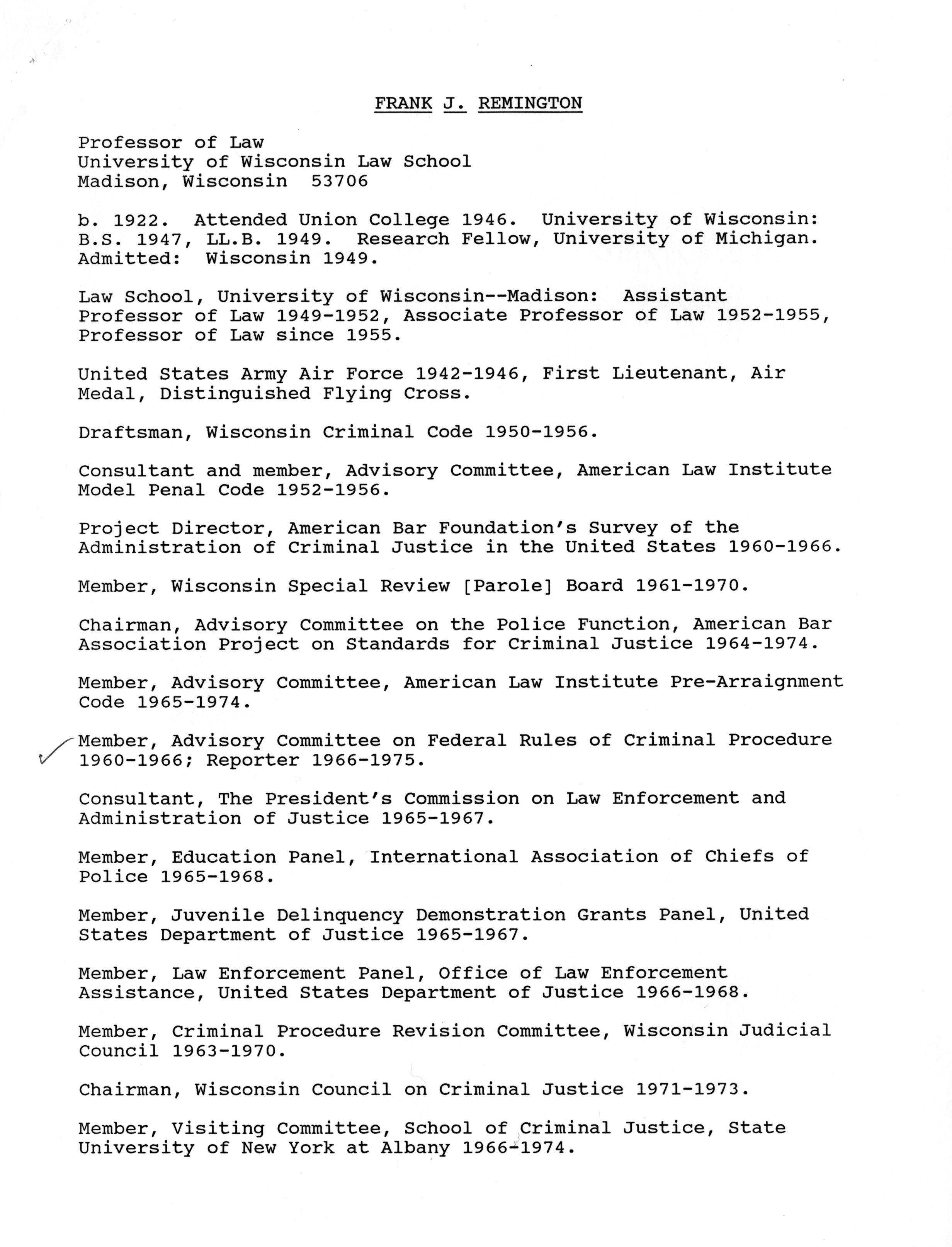 FRANK J. REMINGTON

Professor of Law
University of Wisconsin Law School
Madison, Wisconsin 53706

b. 1922. Attended Union College 1946. University of Wisconsin: B.S. 1947, LL.B. 1949. Research Fellow, University of Michigan. Admitted: Wisconsin 1949.

Law School, University of Wisconsin--Madison: Assistant Professor of Law 1949-1952, Associate Professor of Law 1952-1955, Professor of Law since 1955.

United States Army Air Force 1942-1946, First Lieutenant, Air Medal, Distinguished Flying Cross.

Draftsman, Wisconsin Criminal Code 1950-1956.

Consultant and member, Advisory Committee, American Law Institute Model Penal Code 1952-1956.

Project Director, American Bar Foundation's Survey of the Administration of Criminal Justice in the United States 1960-1966.

Member, Wisconsin Special Review [Parole] Board 1961-1970.

Chairman, Advisory Committee on the Police Function, American Bar Association Project on Standards for Criminal Justice 1964-1974.

Member, Advisory Committee, American Law Institute Pre-Arraignment Code 1965-1974.

Member, Advisory Committee on Federal Rules of Criminal Procedure 1960-1966; Reporter 1966-1975.

Consultant, The President's Commission on Law Enforcement and Administration of Justice 1965-1967.

Member, Education Panel, International Association of Chiefs of Police 1965-1968.

Member, Juvenile Delinquency Demonstration Grants Panel, United States Department of Justice 1965-1967.

Member, Law Enforcement Panel, Office of Law Enforcement Assistance, United States Department of Justice 1966-1968.

Member, Criminal Procedure Revision Committee, Wisconsin Judicial Council 1963-1970.

Chairman, Wisconsin Council on Criminal Justice 1971-1973.

Member, Visiting Committee, School of Criminal Justice, State University of New York at Albany 1966-1974.